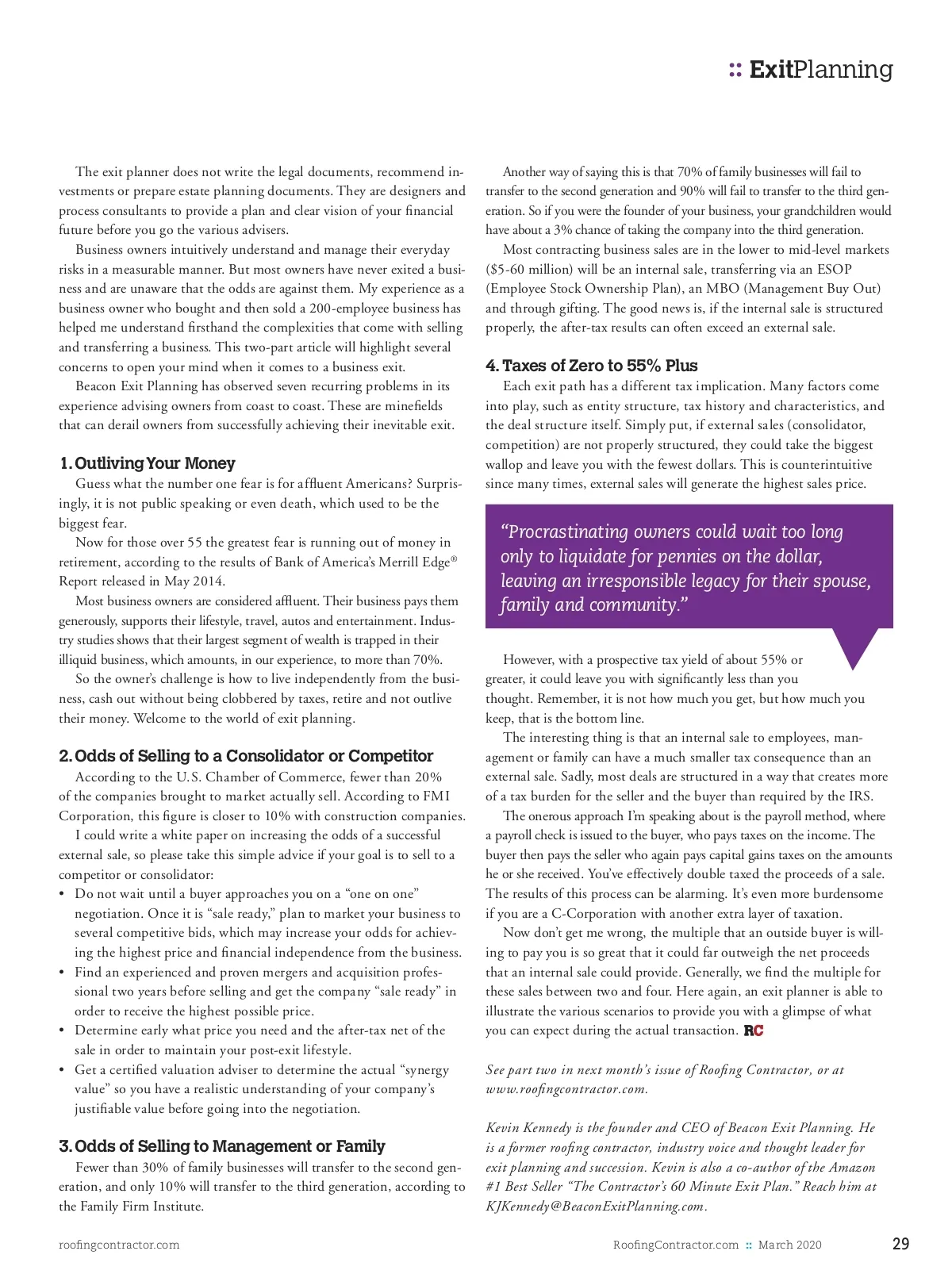 :: ExitPlanning

The exit planner does not write the legal documents, recommend investments or prepare estate planning documents. They are designers and process consultants to provide a plan and clear vision of your financial future before you go the various advisers.

Business owners intuitively understand and manage their everyday risks in a measurable manner. But most owners have never exited a business and are unaware that the odds are against them. My experience as a business owner who bought and then sold a 200-employee business has helped me understand firsthand the complexities that come with selling and transferring a business. This two-part article will highlight several concerns to open your mind when it comes to a business exit.

Beacon Exit Planning has observed seven recurring problems in its experience advising owners from coast to coast. These are minefields that can derail owners from successfully achieving their inevitable exit.

1. Outliving Your Money

Guess what the number one fear is for affluent Americans? Surprisingly, it is not public speaking or even death, which used to be the biggest fear.

Now for those over 55 the greatest fear is running out of money in retirement, according to the results of Bank of America's Merrill Edge® Report released in May 2014.

Most business owners are considered affluent. Their business pays them generously, supports their lifestyle, travel, autos and entertainment. Industry studies shows that their largest segment of wealth is trapped in their illiquid business, which amounts, in our experience, to more than 70%.

So the owner's challenge is how to live independently from the business, cash out without being clobbered by taxes, retire and not outlive their money. Welcome to the world of exit planning.

2. Odds of Selling to a Consolidator or Competitor

According to the U.S. Chamber of Commerce, fewer than 20% of the companies brought to market actually sell. According to FMI Corporation, this figure is closer to 10% with construction companies.

I could write a white paper on increasing the odds of a successful external sale, so please take this simple advice if your goal is to sell to a competitor or consolidator:

• Do not wait until a buyer approaches you on a "one on one" negotiation. Once it is "sale ready," plan to market your business to several competitive bids, which may increase your odds for achieving the highest price and financial independence from the business.
• Find an experienced and proven mergers and acquisition professional two years before selling and get the company "sale ready" in order to receive the highest possible price.
• Determine early what price you need and the after-tax net of the sale in order to maintain your post-exit lifestyle.
• Get a certified valuation adviser to determine the actual "synergy value" so you have a realistic understanding of your company's justifiable value before going into the negotiation.

3. Odds of Selling to Management or Family

Fewer than 30% of family businesses will transfer to the second generation, and only 10% will transfer to the third generation, according to the Family Firm Institute.

Another way of saying this is that 70% of family businesses will fail to transfer to the second generation and 90% will fail to transfer to the third generation. So if you were the founder of your business, your grandchildren would have about a 3% chance of taking the company into the third generation.

Most contracting business sales are in the lower to mid-level markets ($5-60 million) will be an internal sale, transferring via an ESOP (Employee Stock Ownership Plan), an MBO (Management Buy Out) and through gifting. The good news is, if the internal sale is structured properly, the after-tax results can often exceed an external sale.

4. Taxes of Zero to 55% Plus

Each exit path has a different tax implication. Many factors come into play, such as entity structure, tax history and characteristics, and the deal structure itself. Simply put, if external sales (consolidator, competition) are not properly structured, they could take the biggest wallop and leave you with the fewest dollars. This is counterintuitive since many times, external sales will generate the highest sales price.

"Procrastinating owners could wait too long only to liquidate for pennies on the dollar, leaving an irresponsible legacy for their spouse, family and community."

However, with a prospective tax yield of about 55% or greater, it could leave you with significantly less than you thought. Remember, it is not how much you get, but how much you keep, that is the bottom line.

The interesting thing is that an internal sale to employees, management or family can have a much smaller tax consequence than an external sale. Sadly, most deals are structured in a way that creates more of a tax burden for the seller and the buyer than required by the IRS.

The onerous approach I'm speaking about is the payroll method, where a payroll check is issued to the buyer, who pays taxes on the income. The buyer then pays the seller who again pays capital gains taxes on the amounts he or she received. You've effectively double taxed the proceeds of a sale. The results of this process can be alarming. It's even more burdensome if you are a C-Corporation with another extra layer of taxation.

Now don't get me wrong, the multiple that an outside buyer is willing to pay you is so great that it could far outweigh the net proceeds that an internal sale could provide. Generally, we find the multiple for these sales between two and four. Here again, an exit planner is able to illustrate the various scenarios to provide you with a glimpse of what you can expect during the actual transaction. RC

See part two in next month's issue of Roofing Contractor, or at www.roofingcontractor.com.

Kevin Kennedy is the founder and CEO of Beacon Exit Planning. He is a former roofing contractor, industry voice and thought leader for exit planning and succession. Kevin is also a co-author of the Amazon #1 Best Seller "The Contractor's 60 Minute Exit Plan." Reach him at KJKennedy@BeaconExitPlanning.com.

roofingcontractor.com

RoofingContractor.com :: March 2020 29